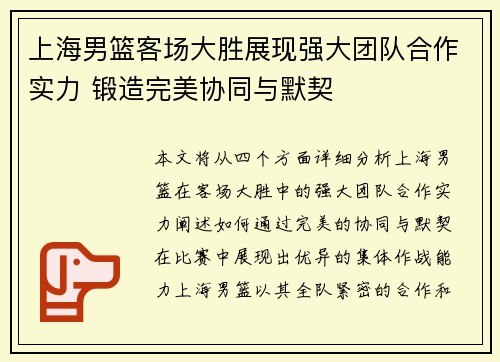 上海男篮客场大胜展现强大团队合作实力 锻造完美协同与默契

本文将从四个方面详细分析上海男篮在客场大胜中的强大团队合作实力阐述如何通过完美的协同与默契在比赛中展现出优异的集体作战能力上海男篮以其全队紧密的合作和